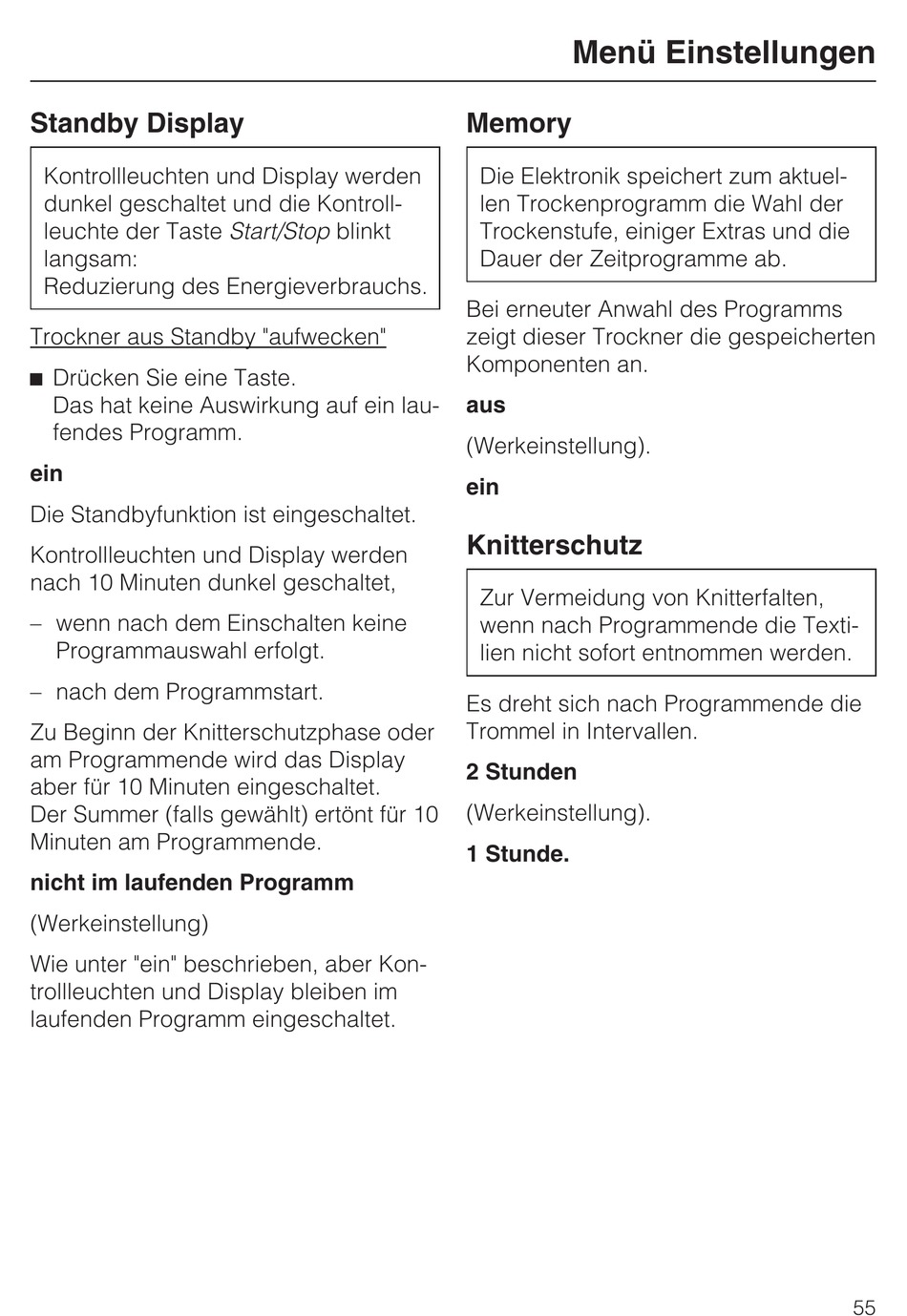 Menü Einstellungen

Standby Display

Kontrollleuchten und Display werden dunkel geschaltet und die Kontrollleuchte der Taste Start/Stop blinkt langsam:
Reduzierung des Energieverbrauchs.

Trockner aus Standby "aufwecken"

■ Drücken Sie eine Taste.
Das hat keine Auswirkung auf ein laufendes Programm.

ein

Die Standbyfunktion ist eingeschaltet.

Kontrollleuchten und Display werden nach 10 Minuten dunkel geschaltet,

– wenn nach dem Einschalten keine Programmauswahl erfolgt.

– nach dem Programmstart.

Zu Beginn der Knitterschutzphase oder am Programmende wird das Display aber für 10 Minuten eingeschaltet.
Der Summer (falls gewählt) ertönt für 10 Minuten am Programmende.

nicht im laufenden Programm

(Werkeinstellung)

Wie unter "ein" beschrieben, aber Kontrollleuchten und Display bleiben im laufenden Programm eingeschaltet.

Memory

Die Elektronik speichert zum aktuellen Trockenprogramm die Wahl der Trockenstufe, einiger Extras und die Dauer der Zeitprogramme ab.

Bei erneuter Anwahl des Programms zeigt dieser Trockner die gespeicherten Komponenten an.

aus

(Werkeinstellung).

ein

Knitterschutz

Zur Vermeidung von Knitterfalten, wenn nach Programmende die Textilien nicht sofort entnommen werden.

Es dreht sich nach Programmende die Trommel in Intervallen.

2 Stunden

(Werkeinstellung).

1 Stunde.

55